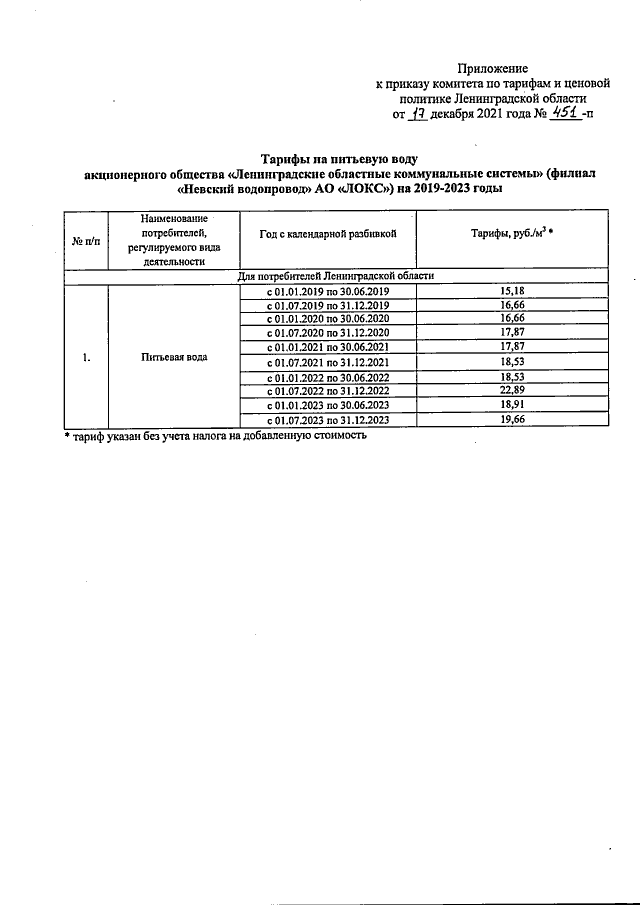 Приложение
к приказу комитета по тарифам и ценовой политике Ленинградской области
от 17 декабря 2021 года № 451 -п

Тарифы на питьевую воду
акционерного общества «Ленинградские областные коммунальные системы» (филиал «Невский водопровод» АО «ЛОКС») на 2019-2023 годы

| № п/п | Наименование потребителей, регулируемого вида деятельности | Год с календарной разбивкой | Тарифы, руб./м$^3$ * |
|---|---|---|---|
| Для потребителей Ленинградской области | | | |
| 1. | Питьевая вода | с 01.01.2019 по 30.06.2019 | 15,18 |
| | | с 01.07.2019 по 31.12.2019 | 16,66 |
| | | с 01.01.2020 по 30.06.2020 | 16,66 |
| | | с 01.07.2020 по 31.12.2020 | 17,87 |
| | | с 01.01.2021 по 30.06.2021 | 17,87 |
| | | с 01.07.2021 по 31.12.2021 | 18,53 |
| | | с 01.01.2022 по 30.06.2022 | 18,53 |
| | | с 01.07.2022 по 31.12.2022 | 22,89 |
| | | с 01.01.2023 по 30.06.2023 | 18,91 |
| | | с 01.07.2023 по 31.12.2023 | 19,66 |

* тариф указан без учета налога на добавленную стоимость